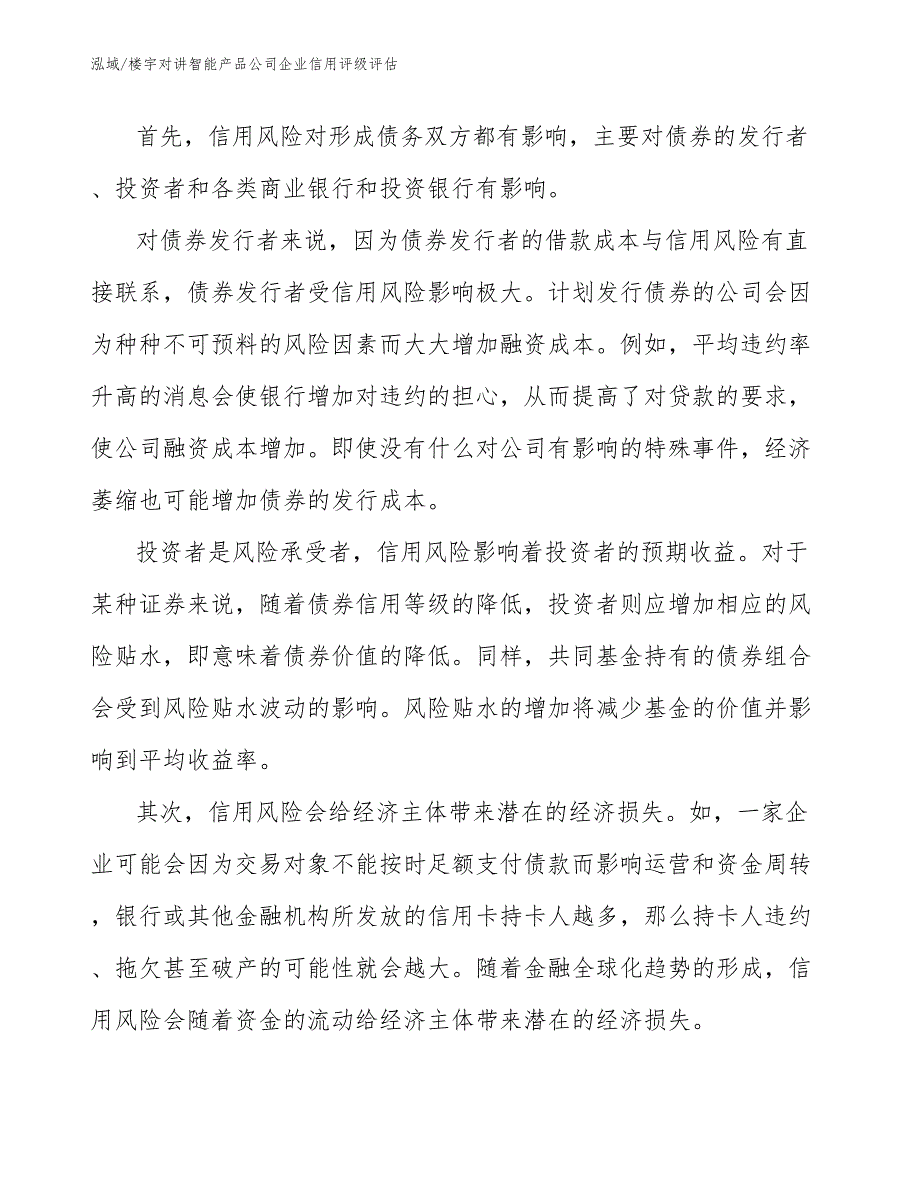 泓域/楼宇对讲智能产品公司企业信用评级评估

首先，信用风险对形成债务双方都有影响，主要对债券的发行者、投资者和各类商业银行和投资银行有影响。

对债券发行者来说，因为债券发行者的借款成本与信用风险有直接联系，债券发行者受信用风险影响极大。计划发行债券的公司会因为种种不可预料的风险因素而大大增加融资成本。例如，平均违约率升高的消息会使银行增加对违约的担心，从而提高了对贷款的要求，使公司融资成本增加。即使没有什么对公司有影响的特殊事件，经济萎缩也可能增加债券的发行成本。

投资者是风险承受者，信用风险影响着投资者的预期收益。对于某种证券来说，随着债券信用等级的降低，投资者则应增加相应的风险贴水，即意味着债券价值的降低。同样，共同基金持有的债券组合会受到风险贴水波动的影响。风险贴水的增加将减少基金的价值并影响到平均收益率。

其次，信用风险会给经济主体带来潜在的经济损失。如，一家企业可能会因为交易对象不能按时足额支付债款而影响运营和资金周转，银行或其他金融机构所发放的信用卡持卡人越多，那么持卡人违约、拖欠甚至破产的可能性就会越大。随着金融全球化趋势的形成，信用风险会随着资金的流动给经济主体带来潜在的经济损失。